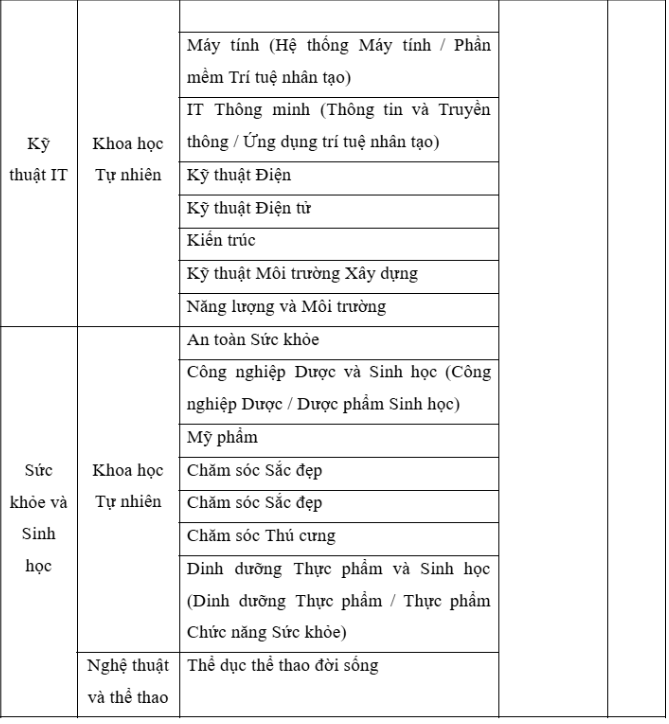 | | | | | |
|---|---|---|---|---|
| Kỹ thuật IT | Khoa học Tự nhiên | | | |
| | | Máy tính (Hệ thống Máy tính / Phần mềm Trí tuệ nhân tạo) | | |
| | | IT Thông minh (Thông tin và Truyền thông / Ứng dụng trí tuệ nhân tạo) | | |
| | | Kỹ thuật Điện | | |
| | | Kỹ thuật Điện tử | | |
| | | Kiến trúc | | |
| | | Kỹ thuật Môi trường Xây dựng | | |
| | | Năng lượng và Môi trường | | |
| Sức khỏe và Sinh học | Khoa học Tự nhiên | An toàn Sức khỏe | | |
| | | Công nghiệp Dược và Sinh học (Công nghiệp Dược / Dược phẩm Sinh học) | | |
| | | Mỹ phẩm | | |
| | | Chăm sóc Sắc đẹp | | |
| | | Chăm sóc Sắc đẹp | | |
| | | Chăm sóc Thú cưng | | |
| | | Dinh dưỡng Thực phẩm và Sinh học (Dinh dưỡng Thực phẩm / Thực phẩm Chức năng Sức khỏe) | | |
| | Nghệ thuật và thể thao | Thể dục thể thao đời sống | | |